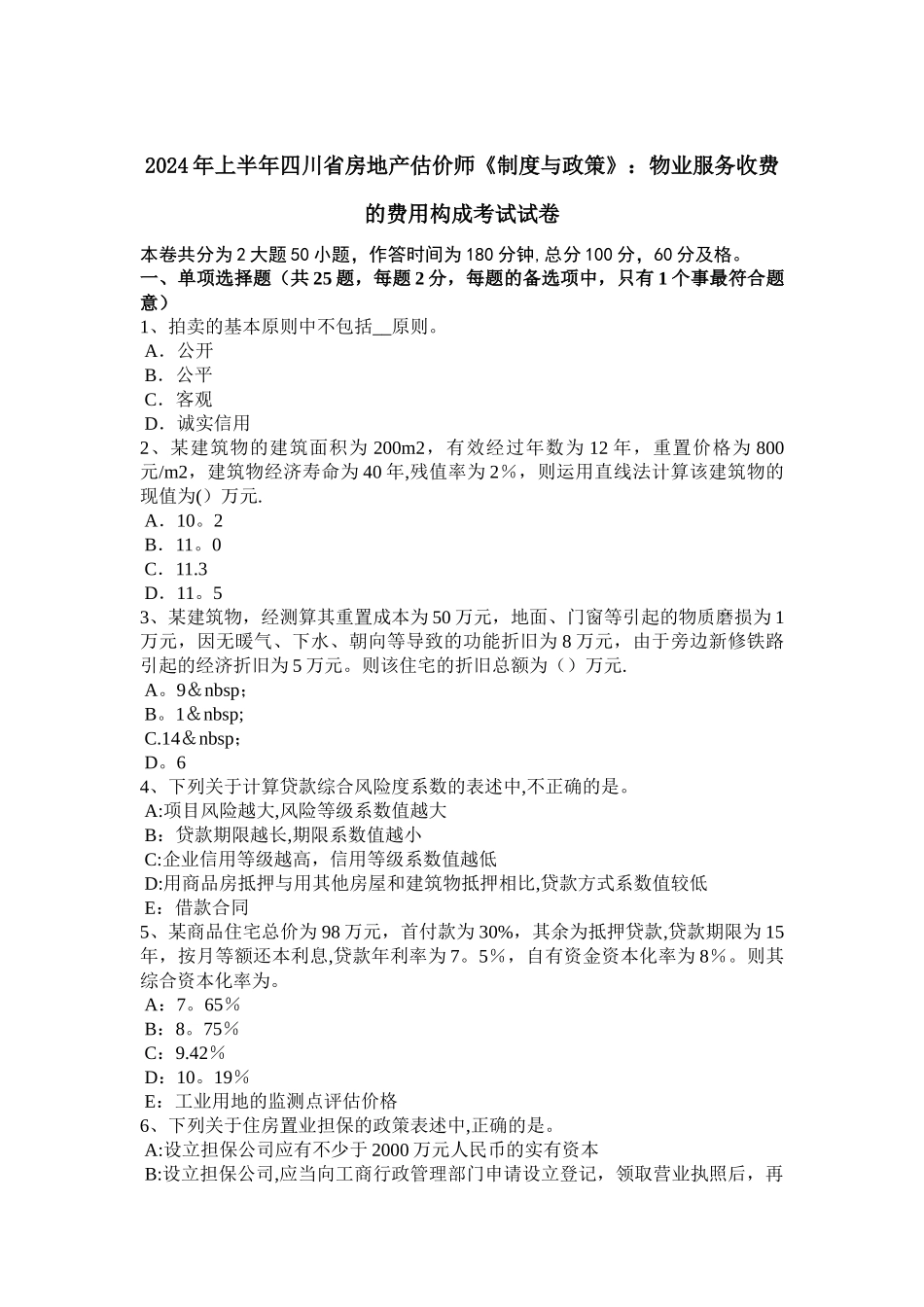 2024年上半年四川省房地产估价师《制度与政策》：物业服务收费的费用构成考试试卷

本卷共分为2大题50小题，作答时间为180分钟，总分100分，60分及格。
一、单项选择题（共25题，每题2分，每题的备选项中，只有1个事最符合题意）
1、拍卖的基本原则中不包括__原则。
A．公开
B．公平
C．客观
D．诚实信用
2、某建筑物的建筑面积为200m2，有效经过年数为12年，重置价格为800元/m2，建筑物经济寿命为40年,残值率为2％，则运用直线法计算该建筑物的现值为()万元.
A．10。2
B．11。0
C．11.3
D．11。5
3、某建筑物，经测算其重置成本为50万元，地面、门窗等引起的物质磨损为1万元，因无暖气、下水、朝向等导致的功能折旧为8万元，由于旁边新修铁路引起的经济折旧为5万元。则该住宅的折旧总额为（）万元.
A。9＆nbsp;
B。1＆nbsp;
C.14＆nbsp;
D。6
4、下列关于计算贷款综合风险度系数的表述中,不正确的是。
A:项目风险越大,风险等级系数值越大
B：贷款期限越长,期限系数值越小
C:企业信用等级越高，信用等级系数值越低
D:用商品房抵押与用其他房屋和建筑物抵押相比,贷款方式系数值较低
E：借款合同
5、某商品住宅总价为98万元，首付款为30%，其余为抵押贷款,贷款期限为15年，按月等额还本利息,贷款年利率为7。5％，自有资金资本化率为8％。则其综合资本化率为。
A：7。65％
B：8。75％
C：9.42％
D：10。19％
E：工业用地的监测点评估价格
6、下列关于住房置业担保的政策表述中,正确的是。
A:设立担保公司应有不少于2000万元人民币的实有资本
B:设立担保公司,应当向工商行政管理部门申请设立登记，领取营业执照后，再